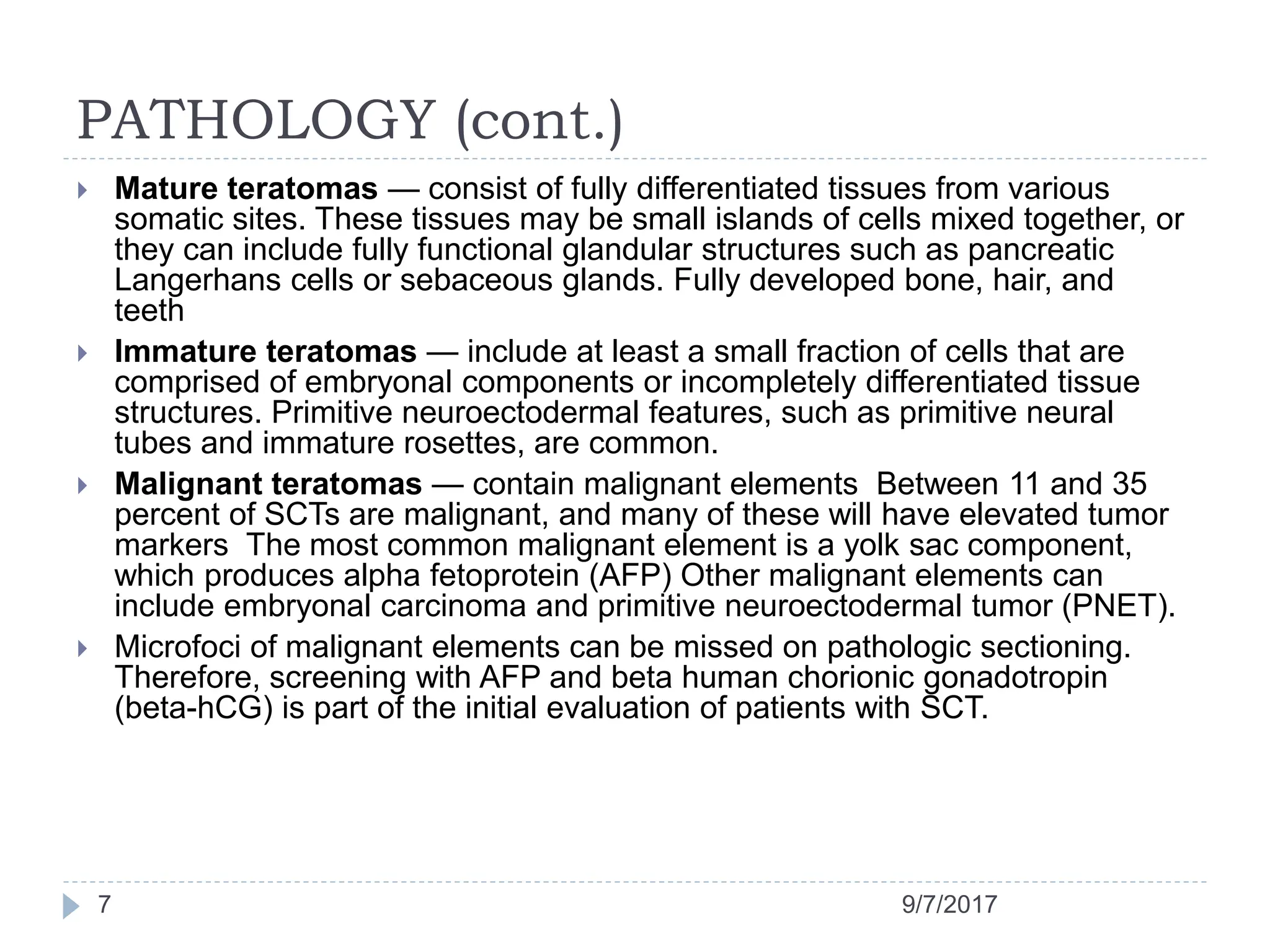 PATHOLOGY (cont.)

Mature teratomas — consist of fully differentiated tissues from various somatic sites. These tissues may be small islands of cells mixed together, or they can include fully functional glandular structures such as pancreatic Langerhans cells or sebaceous glands. Fully developed bone, hair, and teeth

Immature teratomas — include at least a small fraction of cells that are comprised of embryonal components or incompletely differentiated tissue structures. Primitive neuroectodermal features, such as primitive neural tubes and immature rosettes, are common.

Malignant teratomas — contain malignant elements  Between 11 and 35 percent of SCTs are malignant, and many of these will have elevated tumor markers  The most common malignant element is a yolk sac component, which produces alpha fetoprotein (AFP) Other malignant elements can include embryonal carcinoma and primitive neuroectodermal tumor (PNET).

Microfoci of malignant elements can be missed on pathologic sectioning. Therefore, screening with AFP and beta human chorionic gonadotropin (beta-hCG) is part of the initial evaluation of patients with SCT.

7

9/7/2017